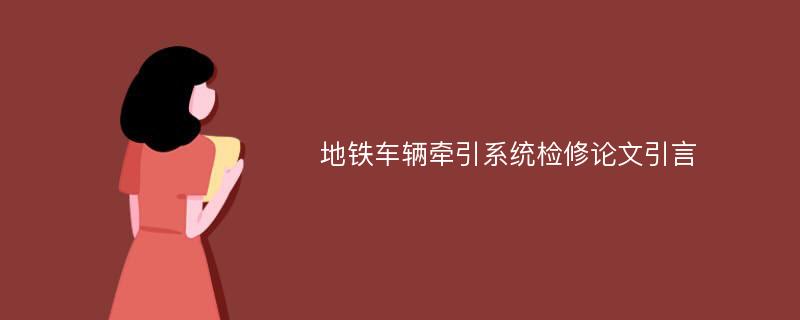 地铁车辆牵引系统检修论文引言